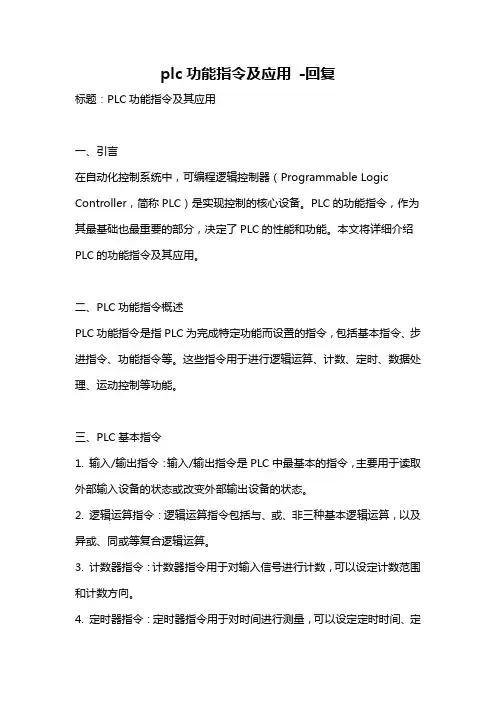 plc 功能指令及应用 -回复

标题：PLC 功能指令及其应用

一、引言

在自动化控制系统中，可编程逻辑控制器（Programmable Logic Controller，简称 PLC）是实现控制的核心设备。PLC 的功能指令，作为其最基础也最重要的部分，决定了 PLC 的性能和功能。本文将详细介绍 PLC 的功能指令及其应用。

二、PLC 功能指令概述

PLC 功能指令是指 PLC 为完成特定功能而设置的指令，包括基本指令、步进指令、功能指令等。这些指令用于进行逻辑运算、计数、定时、数据处理、运动控制等功能。

三、PLC 基本指令

1. 输入/输出指令：输入/输出指令是 PLC 中最基本的指令，主要用于读取外部输入设备的状态或改变外部输出设备的状态。

2. 逻辑运算指令：逻辑运算指令包括与、或、非三种基本逻辑运算，以及异或、同或等复合逻辑运算。

3. 计数器指令：计数器指令用于对输入信号进行计数，可以设定计数范围和计数方向。

4. 定时器指令：定时器指令用于对时间进行测量，可以设定定时时间、定